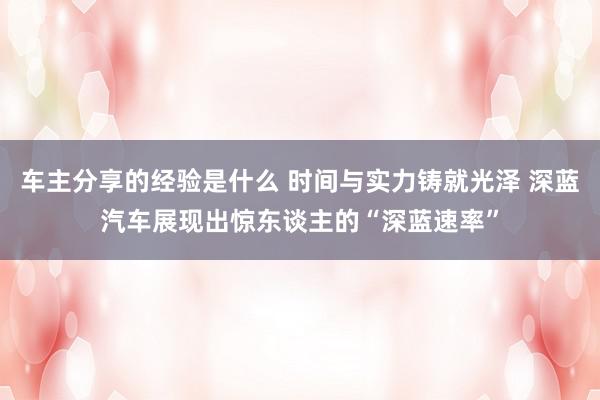 车主分享的经验是什么 时间与实力铸就光泽 深蓝汽车展现出惊东谈主的“深蓝速率”